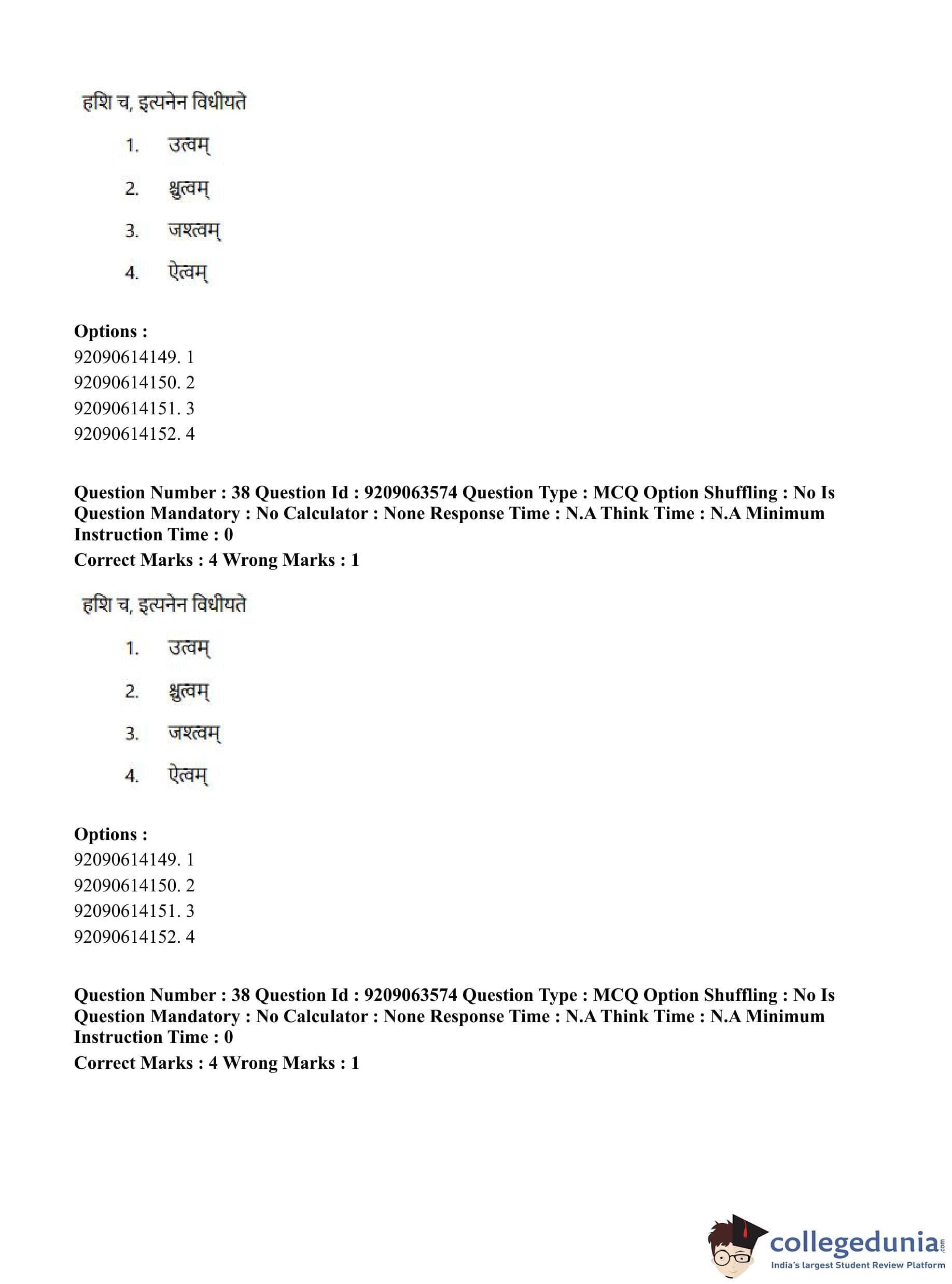 हशि च, इत्यनेन विधीयते

1. उत्वम्

2. श्चुत्वम्

3. जश्त्वम्

4. ऐत्वम्

**Options :**
92090614149. 1
92090614150. 2
92090614151. 3
92090614152. 4

**Question Number : 38 Question Id : 9209063574 Question Type : MCQ Option Shuffling : No Is Question Mandatory : No Calculator : None Response Time : N.A Think Time : N.A Minimum Instruction Time : 0**
**Correct Marks : 4 Wrong Marks : 1**

हशि च, इत्यनेन विधीयते

1. उत्वम्

2. श्चुत्वम्

3. जश्त्वम्

4. ऐत्वम्

**Options :**
92090614149. 1
92090614150. 2
92090614151. 3
92090614152. 4

**Question Number : 38 Question Id : 9209063574 Question Type : MCQ Option Shuffling : No Is Question Mandatory : No Calculator : None Response Time : N.A Think Time : N.A Minimum Instruction Time : 0**
**Correct Marks : 4 Wrong Marks : 1**

collegedunia.com
India's largest Student Review Platform